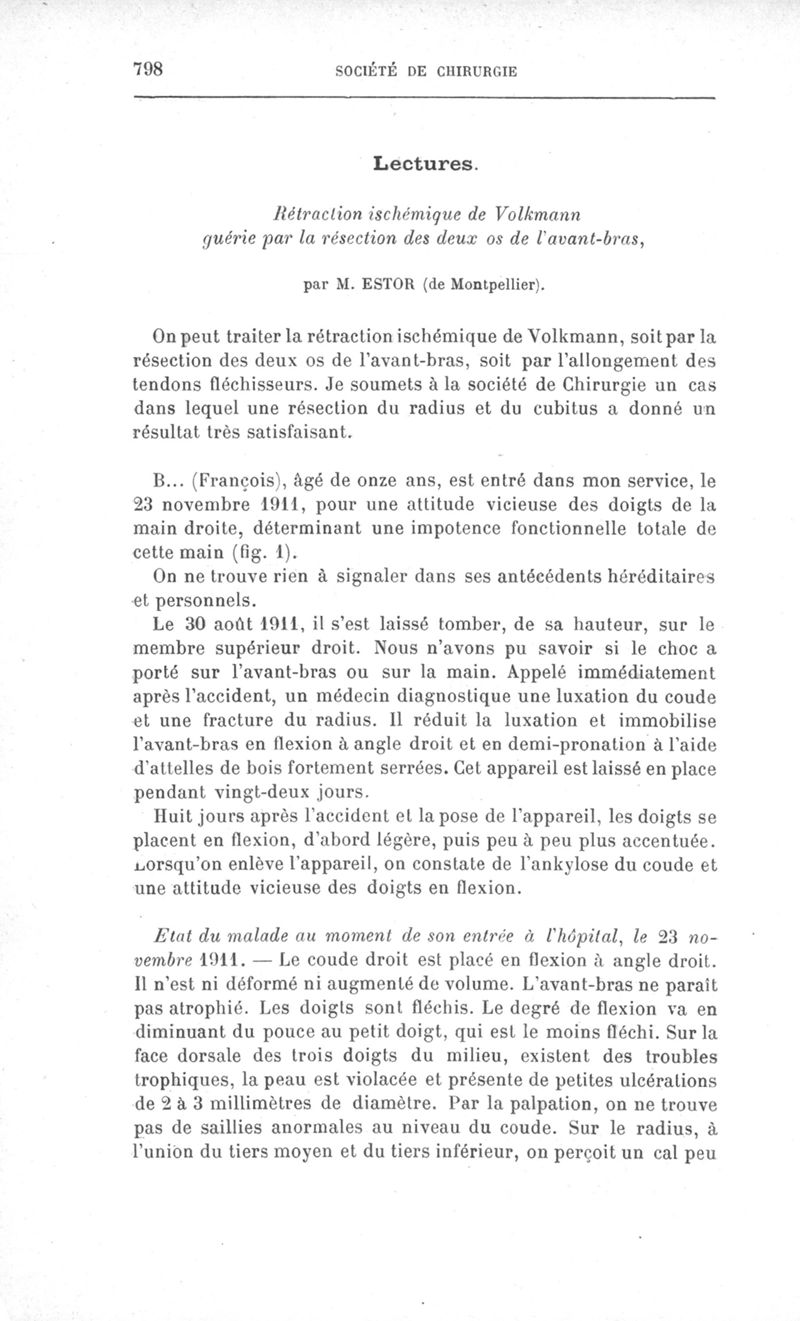 798 SOCIÉTÉ DE CHIRURGIE

Lectures.

Rétraction ischémique de Volkmann guérie par la résection des deux os de l'avant-bras,

par M. ESTOR (de Montpellier).

On peut traiter la rétraction ischémique de Volkmann, soit par la résection des deux os de l'avant-bras, soit par l'allongement des tendons fléchisseurs. Je soumets à la société de Chirurgie un cas dans lequel une résection du radius et du cubitus a donné un résultat très satisfaisant.

B... (François), âgé de onze ans, est entré dans mon service, le 23 novembre 1911, pour une attitude vicieuse des doigts de la main droite, déterminant une impotence fonctionnelle totale de cette main (fig. 1).

On ne trouve rien à signaler dans ses antécédents héréditaires et personnels.

Le 30 août 1911, il s'est laissé tomber, de sa hauteur, sur le membre supérieur droit. Nous n'avons pu savoir si le choc a porté sur l'avant-bras ou sur la main. Appelé immédiatement après l'accident, un médecin diagnostique une luxation du coude et une fracture du radius. Il réduit la luxation et immobilise l'avant-bras en flexion à angle droit et en demi-pronation à l'aide d'attelles de bois fortement serrées. Cet appareil est laissé en place pendant vingt-deux jours.

Huit jours après l'accident et la pose de l'appareil, les doigts se placent en flexion, d'abord légère, puis peu à peu plus accentuée. Lorsqu'on enlève l'appareil, on constate de l'ankylose du coude et une attitude vicieuse des doigts en flexion.

Etat du malade au moment de son entrée à l'hôpital, le 23 novembre 1911. — Le coude droit est placé en flexion à angle droit. Il n'est ni déformé ni augmenté de volume. L'avant-bras ne paraît pas atrophié. Les doigts sont fléchis. Le degré de flexion va en diminuant du pouce au petit doigt, qui est le moins fléchi. Sur la face dorsale des trois doigts du milieu, existent des troubles trophiques, la peau est violacée et présente de petites ulcérations de 2 à 3 millimètres de diamètre. Par la palpation, on ne trouve pas de saillies anormales au niveau du coude. Sur le radius, à l'union du tiers moyen et du tiers inférieur, on perçoit un cal peu